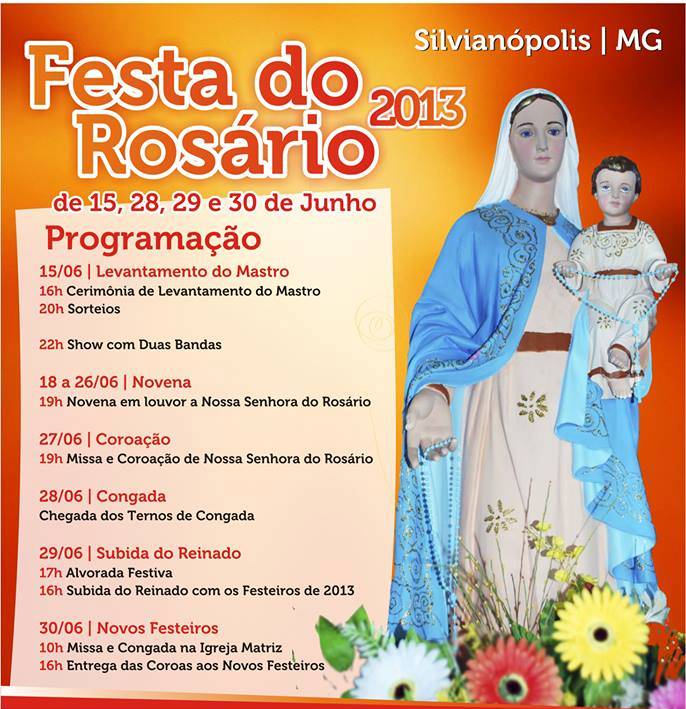 Silvianópolis | MG

Festa do Rosário 2013

de 15, 28, 29 e 30 de Junho

Programação

15/06 | Levantamento do Mastro
16h Cerimônia de Levantamento do Mastro
20h Sorteios

22h Show com Duas Bandas

18 a 26/06 | Novena
19h Novena em louvor a Nossa Senhora do Rosário

27/06 | Coroação
19h Missa e Coroação de Nossa Senhora do Rosário

28/06 | Congada
Chegada dos Ternos de Congada

29/06 | Subida do Reinado
17h Alvorada Festiva
16h Subida do Reinado com os Festeiros de 2013

30/06 | Novos Festeiros
10h Missa e Congada na Igreja Matriz
16h Entrega das Coroas aos Novos Festeiros